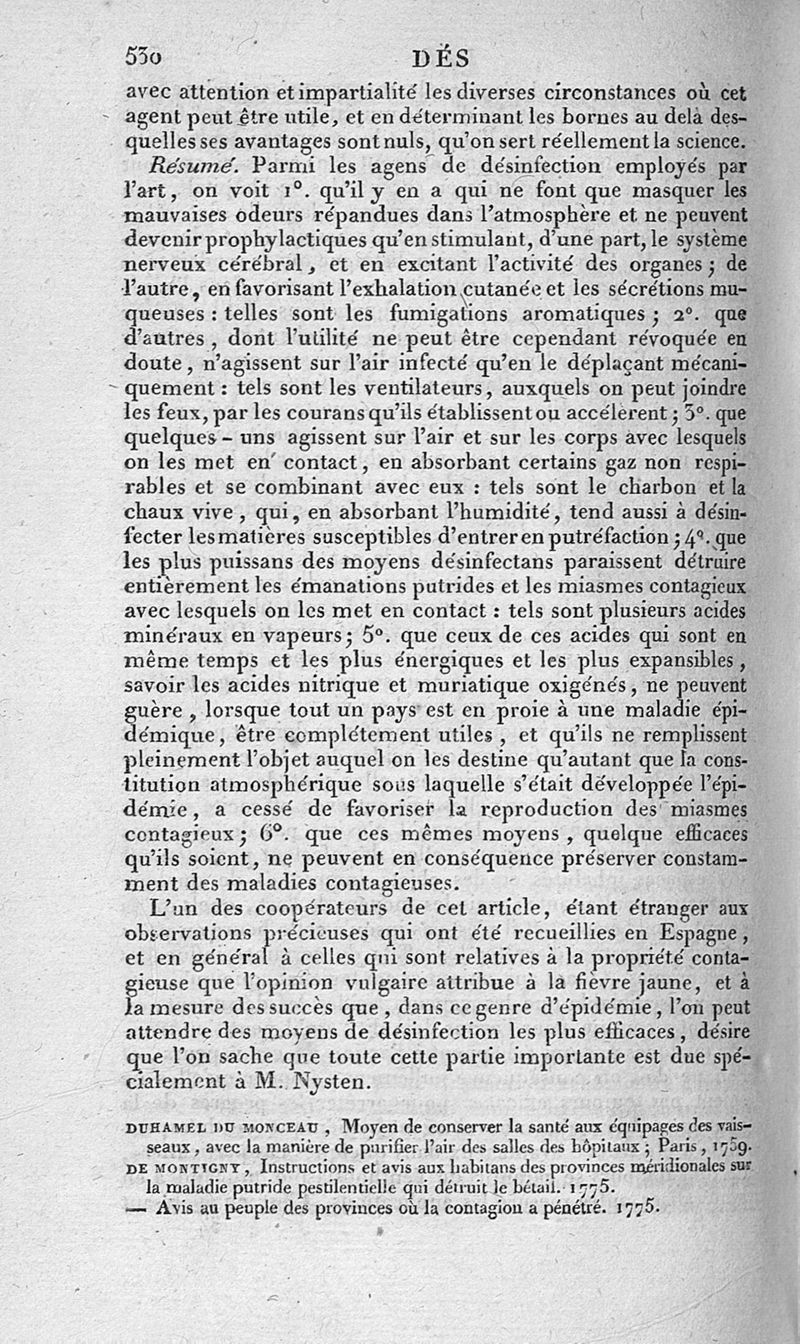 530 DÉS

avec attention et impartialité les diverses circonstances où cet agent peut être utile, et en déterminant les bornes au delà desquelles ses avantages sont nuls, qu'on sert réellement la science.

Résumé. Parmi les agens de désinfection employés par l'art, on voit 1°. qu'il y en a qui ne font que masquer les mauvaises odeurs répandues dans l'atmosphère et ne peuvent devenir prophylactiques qu'en stimulant, d'une part, le système nerveux cérébral, et en excitant l'activité des organes; de l'autre, en favorisant l'exhalation cutanée et les sécrétions muqueuses : telles sont les fumigations aromatiques; 2°. que d'autres, dont l'utilité ne peut être cependant révoquée en doute, n'agissent sur l'air infecté qu'en le déplaçant mécaniquement : tels sont les ventilateurs, auxquels on peut joindre les feux, par les courans qu'ils établissent ou accélèrent; 3°. que quelques-uns agissent sur l'air et sur les corps avec lesquels on les met en contact, en absorbant certains gaz non respirables et se combinant avec eux : tels sont le charbon et la chaux vive, qui, en absorbant l'humidité, tend aussi à désinfecter les matières susceptibles d'entrer en putréfaction; 4°. que les plus puissans des moyens désinfectans paraissent détruire entièrement les émanations putrides et les miasmes contagieux avec lesquels on les met en contact : tels sont plusieurs acides minéraux en vapeurs; 5°. que ceux de ces acides qui sont en même temps et les plus énergiques et les plus expansibles, savoir les acides nitrique et muriatique oxigénés, ne peuvent guère, lorsque tout un pays est en proie à une maladie épidémique, être complétement utiles, et qu'ils ne remplissent pleinement l'objet auquel on les destine qu'autant que la constitution atmosphérique sous laquelle s'était développée l'épidémie, a cessé de favoriser la reproduction des miasmes contagieux; 6°. que ces mêmes moyens, quelque efficaces qu'ils soient, ne peuvent en conséquence préserver constamment des maladies contagieuses.

L'un des coopérateurs de cet article, étant étranger aux observations précieuses qui ont été recueillies en Espagne, et en général à celles qui sont relatives à la propriété contagieuse que l'opinion vulgaire attribue à la fièvre jaune, et à la mesure des succès que, dans ce genre d'épidémie, l'on peut attendre des moyens de désinfection les plus efficaces, désire que l'on sache que toute cette partie importante est due spécialement à M. Nysten.

DUHAMEL DU MONCEAU, Moyen de conserver la santé aux équipages des vaisseaux, avec la manière de purifier l'air des salles des hôpitaux; Paris, 1759.
DE MONTIGNY, Instructions et avis aux habitans des provinces méridionales sur la maladie putride pestilentielle qui détruit le bétail. 1775.
— Avis au peuple des provinces où la contagion a pénétré. 1775.